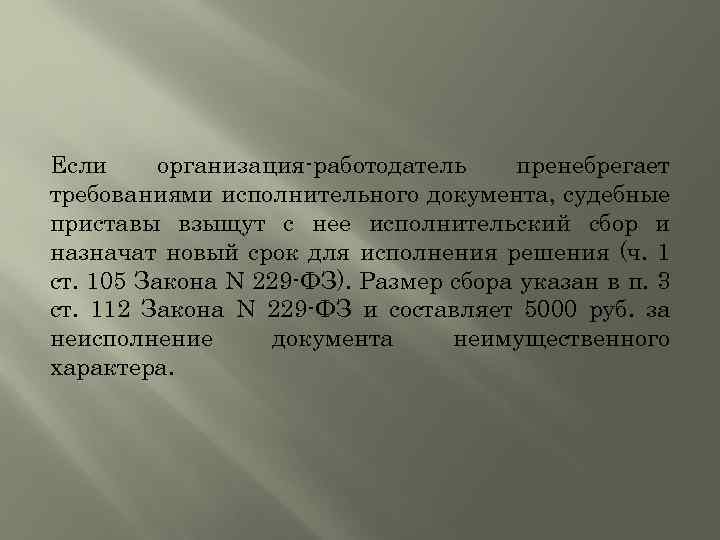 Если организация-работодатель пренебрегает требованиями исполнительного документа, судебные приставы взыщут с нее исполнительский сбор и назначат новый срок для исполнения решения (ч. 1 ст. 105 Закона N 229-ФЗ). Размер сбора указан в п. 3 ст. 112 Закона N 229-ФЗ и составляет 5000 руб. за неисполнение документа неимущественного характера.